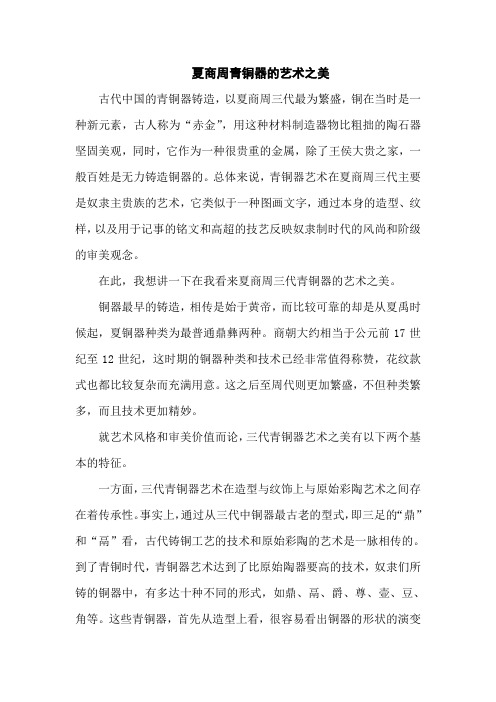 夏商周青铜器的艺术之美

古代中国的青铜器铸造，以夏商周三代最为繁盛，铜在当时是一种新元素，古人称为“赤金”，用这种材料制造器物比粗拙的陶石器坚固美观，同时，它作为一种很贵重的金属，除了王侯大贵之家，一般百姓是无力铸造铜器的。总体来说，青铜器艺术在夏商周三代主要是奴隶主贵族的艺术，它类似于一种图画文字，通过本身的造型、纹样，以及用于记事的铭文和高超的技艺反映奴隶制时代的风尚和阶级的审美观念。

在此，我想讲一下在我看来夏商周三代青铜器的艺术之美。

铜器最早的铸造，相传是始于黄帝，而比较可靠的却是从夏禹时候起，夏铜器种类为最普通鼎彝两种。商朝大约相当于公元前 17 世纪至 12 世纪，这时期的铜器种类和技术已经非常值得称赞，花纹款式也都比较复杂而充满用意。这之后至周代则更加繁盛，不但种类繁多，而且技术更加精妙。

就艺术风格和审美价值而论，三代青铜器艺术之美有以下两个基本的特征。

一方面，三代青铜器艺术在造型与纹饰上与原始彩陶艺术之间存在着传承性。事实上，通过从三代中铜器最古老的型式，即三足的“鼎”和“鬲”看，古代铸铜工艺的技术和原始彩陶的艺术是一脉相传的。到了青铜时代，青铜器艺术达到了比原始陶器要高的技术，奴隶们所铸的铜器中，有多达十种不同的形式，如鼎、鬲、爵、尊、壶、豆、角等。这些青铜器，首先从造型上看，很容易看出铜器的形状的演变